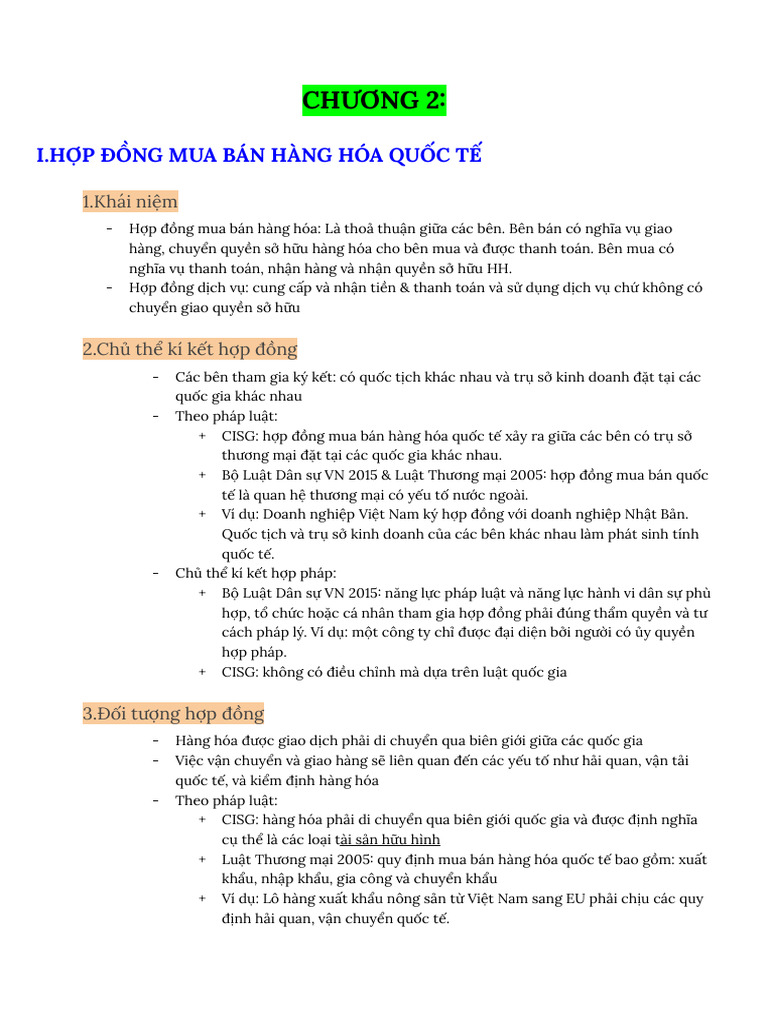 CHƯƠNG 2:

I.HỢP ĐỒNG MUA BÁN HÀNG HÓA QUỐC TẾ

1.Khái niệm

- Hợp đồng mua bán hàng hóa: Là thoả thuận giữa các bên. Bên bán có nghĩa vụ giao hàng, chuyển quyền sở hữu hàng hóa cho bên mua và được thanh toán. Bên mua có nghĩa vụ thanh toán, nhận hàng và nhận quyền sở hữu HH.
- Hợp đồng dịch vụ: cung cấp và nhận tiền & thanh toán và sử dụng dịch vụ chứ không có chuyển giao quyền sở hữu

2.Chủ thể kí kết hợp đồng

- Các bên tham gia ký kết: có quốc tịch khác nhau và trụ sở kinh doanh đặt tại các quốc gia khác nhau
- Theo pháp luật:
 + CISG: hợp đồng mua bán hàng hóa quốc tế xảy ra giữa các bên có trụ sở thương mại đặt tại các quốc gia khác nhau.
 + Bộ Luật Dân sự VN 2015 & Luật Thương mại 2005: hợp đồng mua bán quốc tế là quan hệ thương mại có yếu tố nước ngoài.
 + Ví dụ: Doanh nghiệp Việt Nam ký hợp đồng với doanh nghiệp Nhật Bản. Quốc tịch và trụ sở kinh doanh của các bên khác nhau làm phát sinh tính quốc tế.
- Chủ thể kí kết hợp pháp:
 + Bộ Luật Dân sự VN 2015: năng lực pháp luật và năng lực hành vi dân sự phù hợp, tổ chức hoặc cá nhân tham gia hợp đồng phải đúng thẩm quyền và tư cách pháp lý. Ví dụ: một công ty chỉ được đại diện bởi người có ủy quyền hợp pháp.
 + CISG: không có điều chỉnh mà dựa trên luật quốc gia

3.Đối tượng hợp đồng

- Hàng hóa được giao dịch phải di chuyển qua biên giới giữa các quốc gia
- Việc vận chuyển và giao hàng sẽ liên quan đến các yếu tố như hải quan, vận tải quốc tế, và kiểm định hàng hóa
- Theo pháp luật:
 + CISG: hàng hóa phải di chuyển qua biên giới quốc gia và được định nghĩa cụ thể là các loại tài sản hữu hình
 + Luật Thương mại 2005: quy định mua bán hàng hóa quốc tế bao gồm: xuất khẩu, nhập khẩu, gia công và chuyển khẩu
 + Ví dụ: Lô hàng xuất khẩu nông sản từ Việt Nam sang EU phải chịu các quy định hải quan, vận chuyển quốc tế.